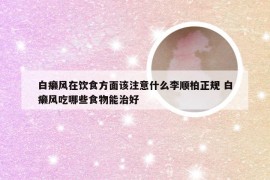 白癜风在饮食方面该注意什么李顺柏正规 白癜风吃哪些食物能治好